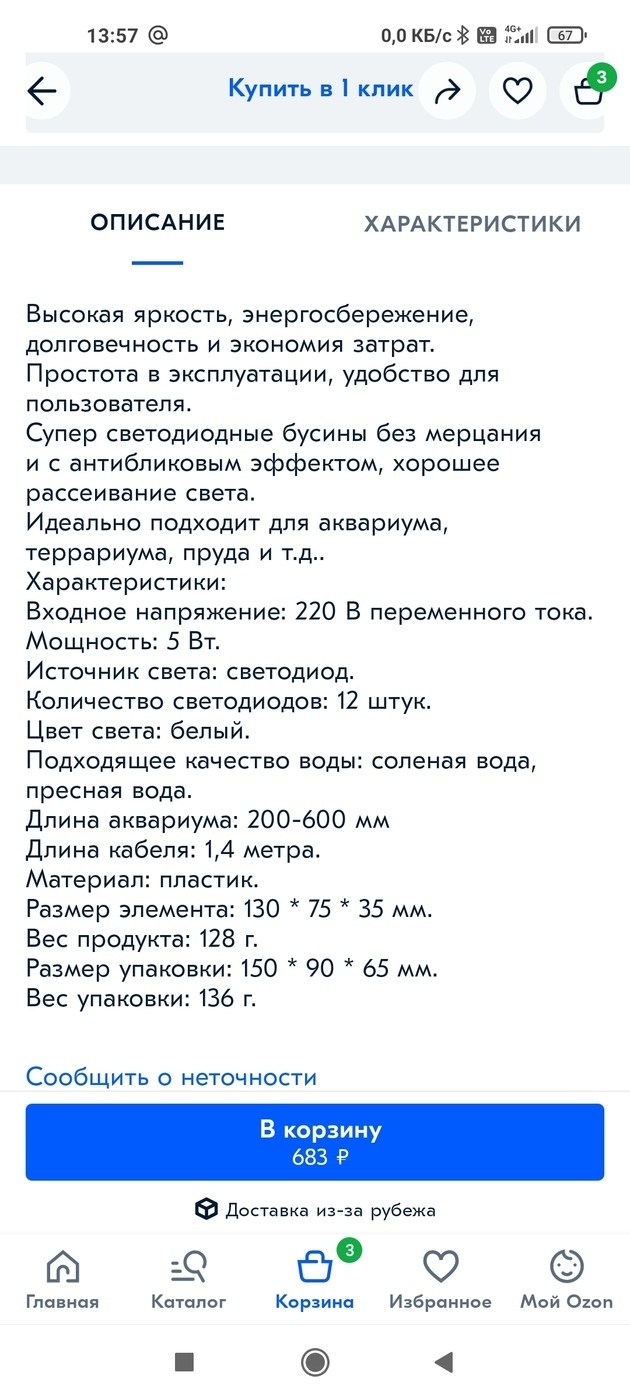 13:57 @ 0,0 КБ/с 4G+ 67

Купить в 1 клик 3

ОПИСАНИЕ ХАРАКТЕРИСТИКИ

Высокая яркость, энергосбережение, долговечность и экономия затрат.
Простота в эксплуатации, удобство для пользователя.
Супер светодиодные бусины без мерцания и с антибликовым эффектом, хорошее рассеивание света.
Идеально подходит для аквариума, террариума, пруда и т.д..
Характеристики:
Входное напряжение: 220 В переменного тока.
Мощность: 5 Вт.
Источник света: светодиод.
Количество светодиодов: 12 штук.
Цвет света: белый.
Подходящее качество воды: соленая вода, пресная вода.
Длина аквариума: 200-600 мм
Длина кабеля: 1,4 метра.
Материал: пластик.
Размер элемента: 130 * 75 * 35 мм.
Вес продукта: 128 г.
Размер упаковки: 150 * 90 * 65 мм.
Вес упаковки: 136 г.

Сообщить о неточности

В корзину
683 ₽

Доставка из-за рубежа

Главная Каталог 3 Корзина Избранное Мой Ozon